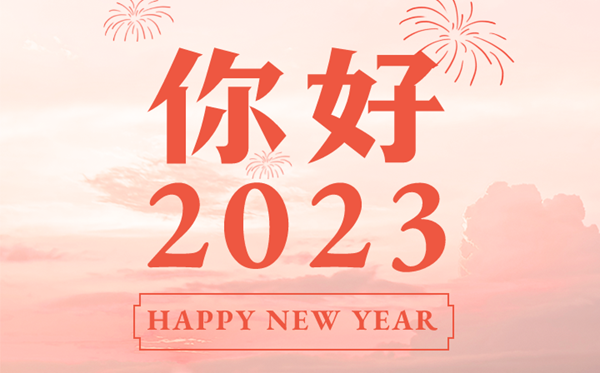 你好
2023

HAPPY NEW YEAR